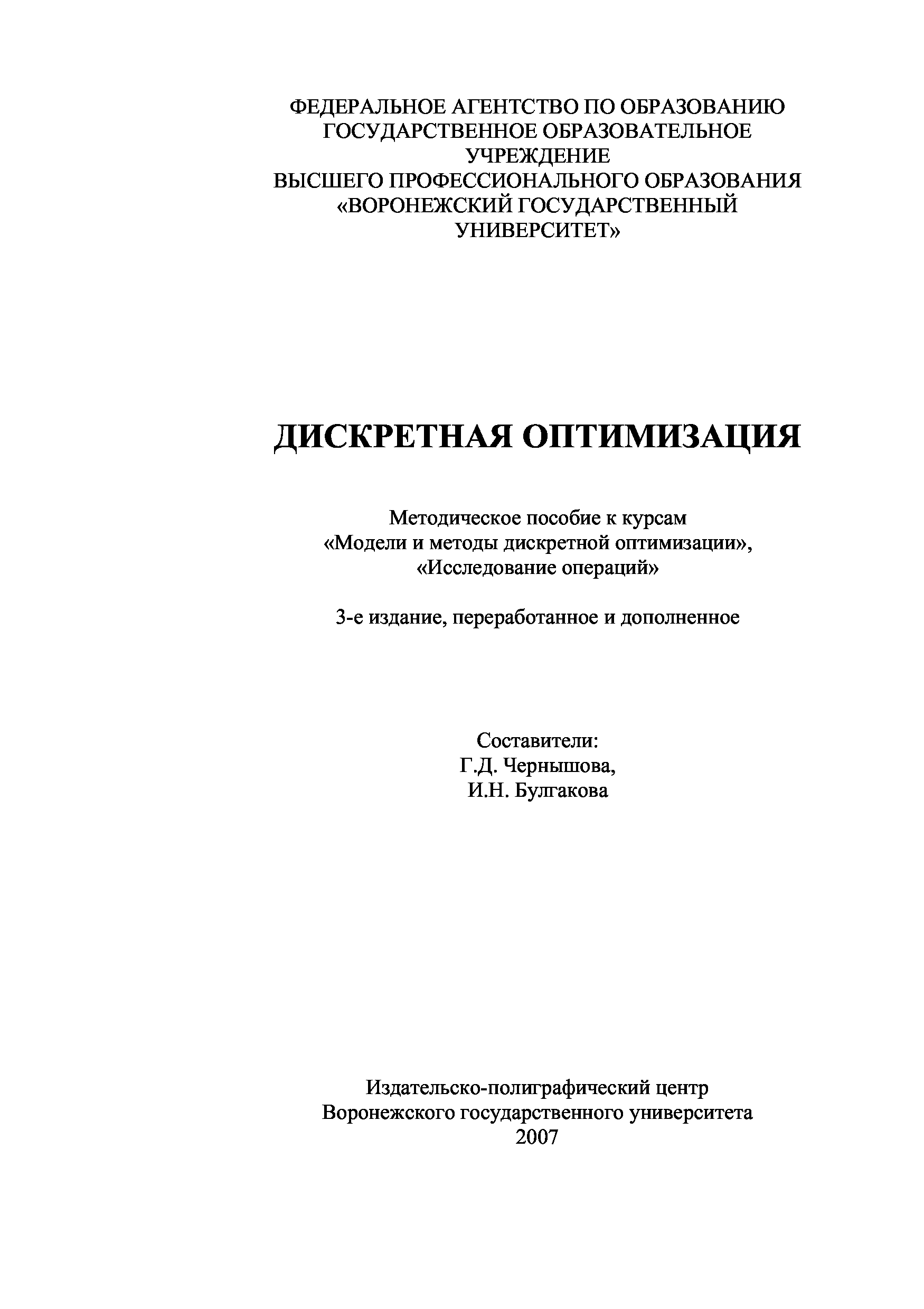 ФЕДЕРАЛЬНОЕ АГЕНТСТВО ПО ОБРАЗОВАНИЮ
ГОСУДАРСТВЕННОЕ ОБРАЗОВАТЕЛЬНОЕ УЧРЕЖДЕНИЕ
ВЫСШЕГО ПРОФЕССИОНАЛЬНОГО ОБРАЗОВАНИЯ
«ВОРОНЕЖСКИЙ ГОСУДАРСТВЕННЫЙ УНИВЕРСИТЕТ»

ДИСКРЕТНАЯ ОПТИМИЗАЦИЯ

Методическое пособие к курсам
«Модели и методы дискретной оптимизации»,
«Исследование операций»

3-е издание, переработанное и дополненное

Составители:
Г.Д. Чернышова,
И.Н. Булгакова

Издательско-полиграфический центр
Воронежского государственного университета
2007